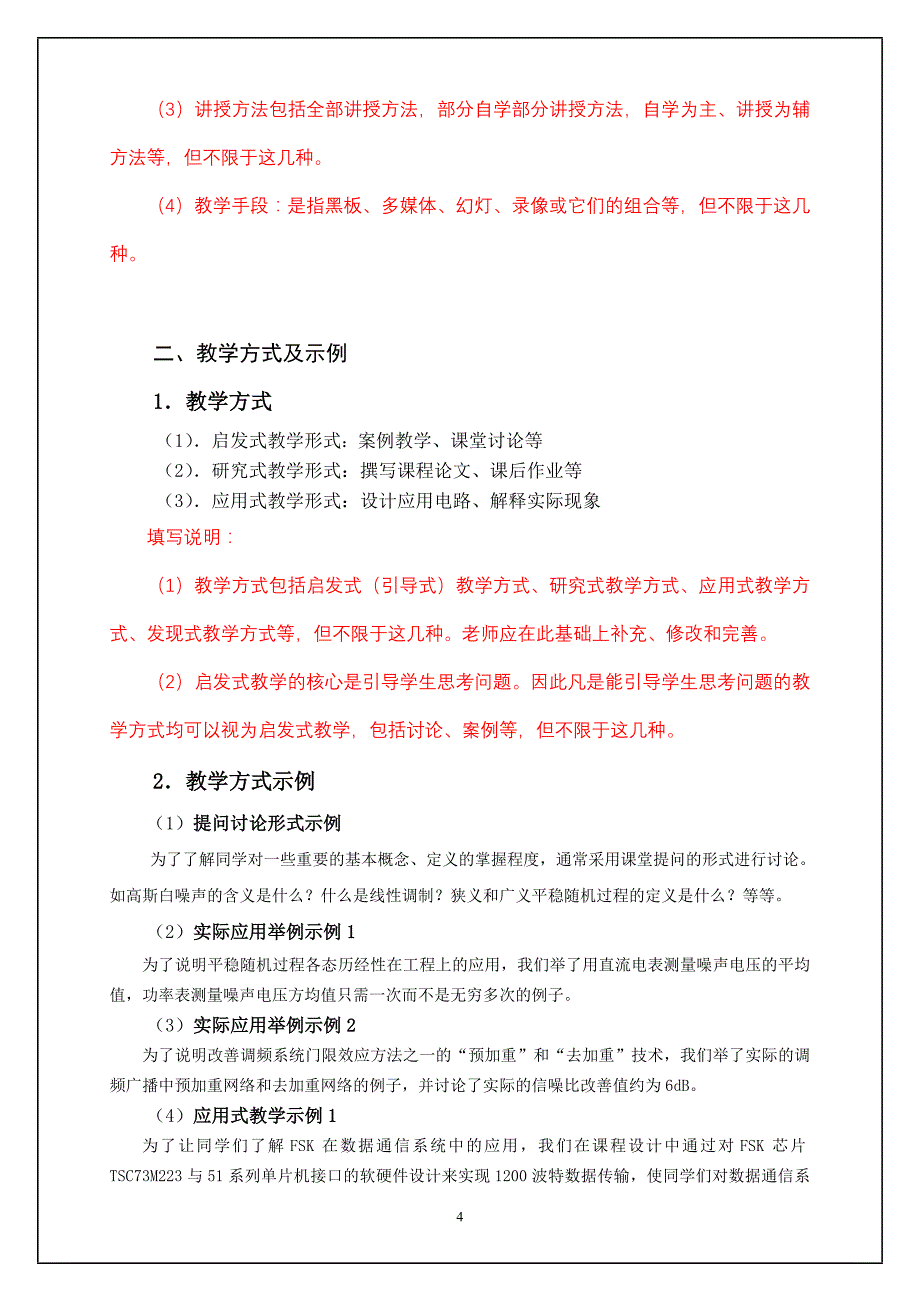 （3）讲授方法包括全部讲授方法，部分自学部分讲授方法，自学为主、讲授为辅方法等，但不限于这几种。

（4）教学手段：是指黑板、多媒体、幻灯、录像或它们的组合等，但不限于这几种。

二、教学方式及示例

1．教学方式

（1）．启发式教学形式：案例教学、课堂讨论等
（2）．研究式教学形式：撰写课程论文、课后作业等
（3）．应用式教学形式：设计应用电路、解释实际现象

填写说明：

（1）教学方式包括启发式（引导式）教学方式、研究式教学方式、应用式教学方式、发现式教学方式等，但不限于这几种。老师应在此基础上补充、修改和完善。

（2）启发式教学的核心是引导学生思考问题。因此凡是能引导学生思考问题的教学方式均可以视为启发式教学，包括讨论、案例等，但不限于这几种。

2．教学方式示例

（1）提问讨论形式示例

为了了解同学对一些重要的基本概念、定义的掌握程度，通常采用课堂提问的形式进行讨论。如高斯白噪声的含义是什么？什么是线性调制？狭义和广义平稳随机过程的定义是什么？等等。

（2）实际应用举例示例 1

为了说明平稳随机过程各态历经性在工程上的应用，我们举了用直流电表测量噪声电压的平均值，功率表测量噪声电压方均值只需一次而不是无穷多次的例子。

（3）实际应用举例示例 2

为了说明改善调频系统门限效应方法之一的“预加重”和“去加重”技术，我们举了实际的调频广播中预加重网络和去加重网络的例子，并讨论了实际的信噪比改善值约为 6dB。

（4）应用式教学示例 1

为了让同学们了解 FSK 在数据通信系统中的应用，我们在课程设计中通过对 FSK 芯片 TSC73M223 与 51 系列单片机接口的软硬件设计来实现 1200 波特数据传输，使同学们对数据通信系

4